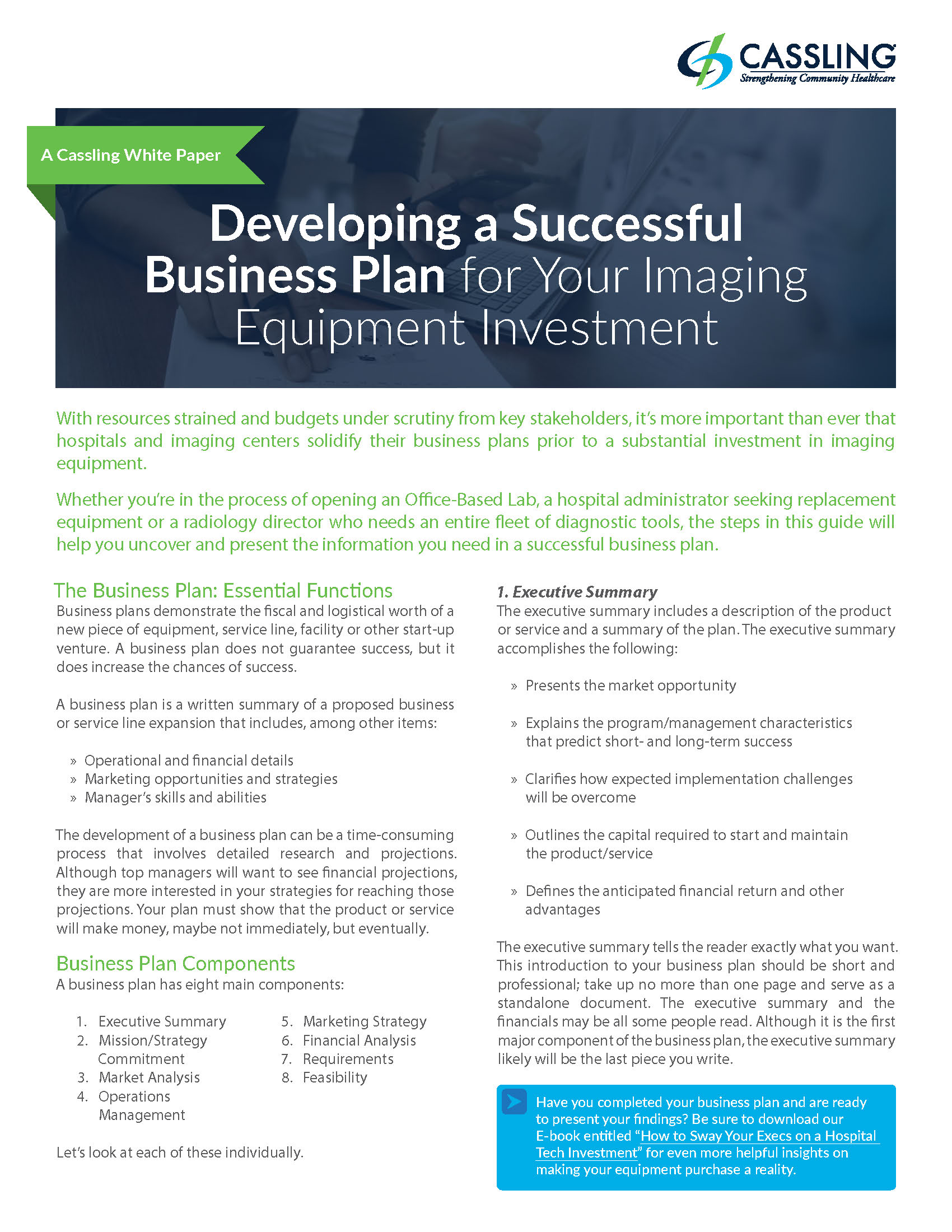 CASSLING
Strengthening Community Healthcare

A Cassling White Paper

Developing a Successful Business Plan for Your Imaging Equipment Investment

With resources strained and budgets under scrutiny from key stakeholders, it's more important than ever that hospitals and imaging centers solidify their business plans prior to a substantial investment in imaging equipment.

Whether you're in the process of opening an Office-Based Lab, a hospital administrator seeking replacement equipment or a radiology director who needs an entire fleet of diagnostic tools, the steps in this guide will help you uncover and present the information you need in a successful business plan.

The Business Plan: Essential Functions
Business plans demonstrate the fiscal and logistical worth of a new piece of equipment, service line, facility or other start-up venture. A business plan does not guarantee success, but it does increase the chances of success.

A business plan is a written summary of a proposed business or service line expansion that includes, among other items:

» Operational and financial details
» Marketing opportunities and strategies
» Manager's skills and abilities

The development of a business plan can be a time-consuming process that involves detailed research and projections. Although top managers will want to see financial projections, they are more interested in your strategies for reaching those projections. Your plan must show that the product or service will make money, maybe not immediately, but eventually.

Business Plan Components
A business plan has eight main components:

1. Executive Summary
2. Mission/Strategy Commitment
3. Market Analysis
4. Operations Management
5. Marketing Strategy
6. Financial Analysis
7. Requirements
8. Feasibility

Let's look at each of these individually.

1. Executive Summary
The executive summary includes a description of the product or service and a summary of the plan. The executive summary accomplishes the following:

» Presents the market opportunity

» Explains the program/management characteristics that predict short- and long-term success

» Clarifies how expected implementation challenges will be overcome

» Outlines the capital required to start and maintain the product/service

» Defines the anticipated financial return and other advantages

The executive summary tells the reader exactly what you want. This introduction to your business plan should be short and professional; take up no more than one page and serve as a standalone document. The executive summary and the financials may be all some people read. Although it is the first major component of the business plan, the executive summary likely will be the last piece you write.

Have you completed your business plan and are ready to present your findings? Be sure to download our E-book entitled "How to Sway Your Execs on a Hospital Tech Investment" for even more helpful insights on making your equipment purchase a reality.